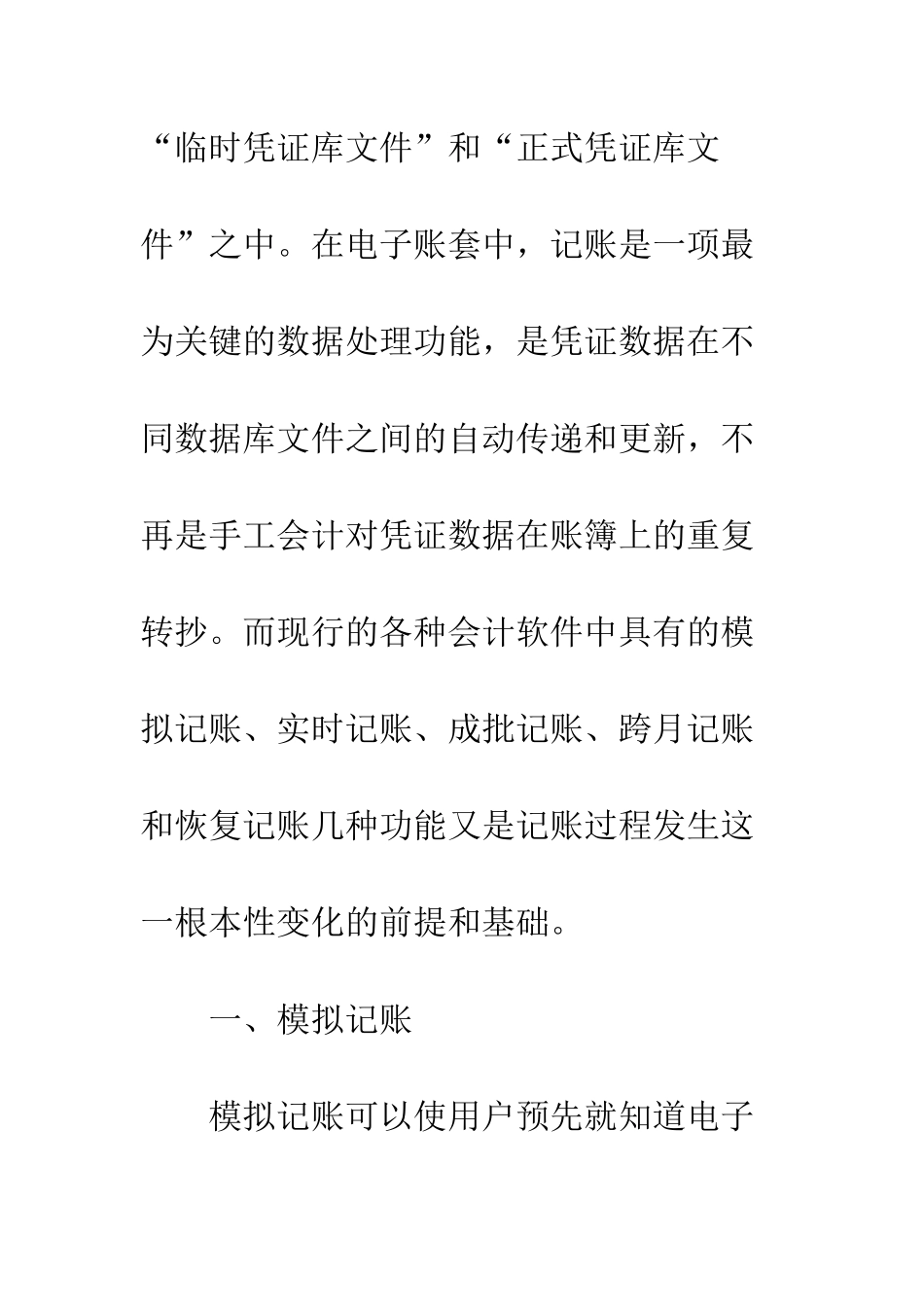 “临时凭证库文件”和“正式凭证库文件”之中。在电子账套中，记账是一项最为关键的数据处理功能，是凭证数据在不同数据库文件之间的自动传递和更新，不再是手工会计对凭证数据在账簿上的重复转抄。而现行的各种会计软件中具有的模拟记账、实时记账、成批记账、跨月记账和恢复记账几种功能又是记账过程发生这一根本性变化的前提和基础。

一、模拟记账

模拟记账可以使用户预先就知道电子